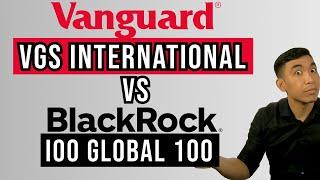 Vanguard®
VGS INTERNATIONAL
VS
BlackRock®
IOO GLOBAL 100